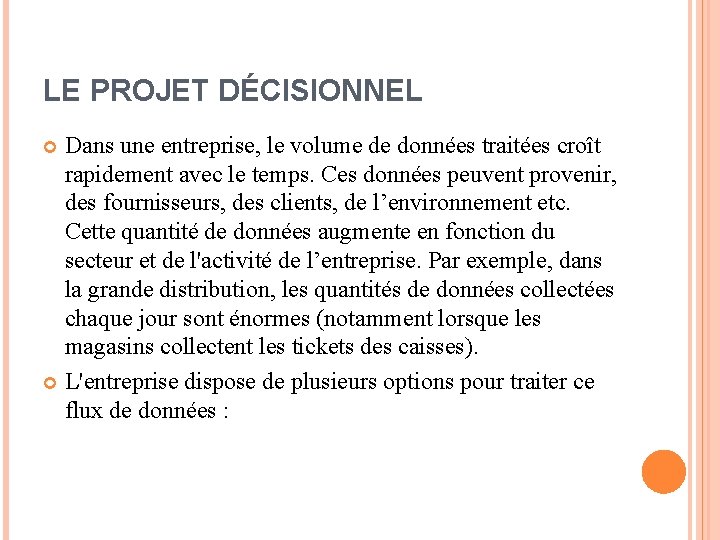 LE PROJET DÉCISIONNEL

Dans une entreprise, le volume de données traitées croît rapidement avec le temps. Ces données peuvent provenir, des fournisseurs, des clients, de l’environnement etc. Cette quantité de données augmente en fonction du secteur et de l'activité de l’entreprise. Par exemple, dans la grande distribution, les quantités de données collectées chaque jour sont énormes (notamment lorsque les magasins collectent les tickets des caisses).

L'entreprise dispose de plusieurs options pour traiter ce flux de données :